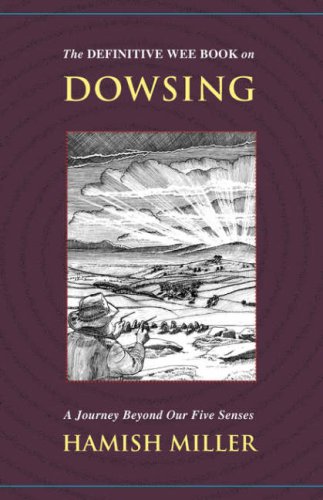 The DEFINITIVE WEE BOOK on

DOWSING

A Journey Beyond Our Five Senses

HAMISH MILLER